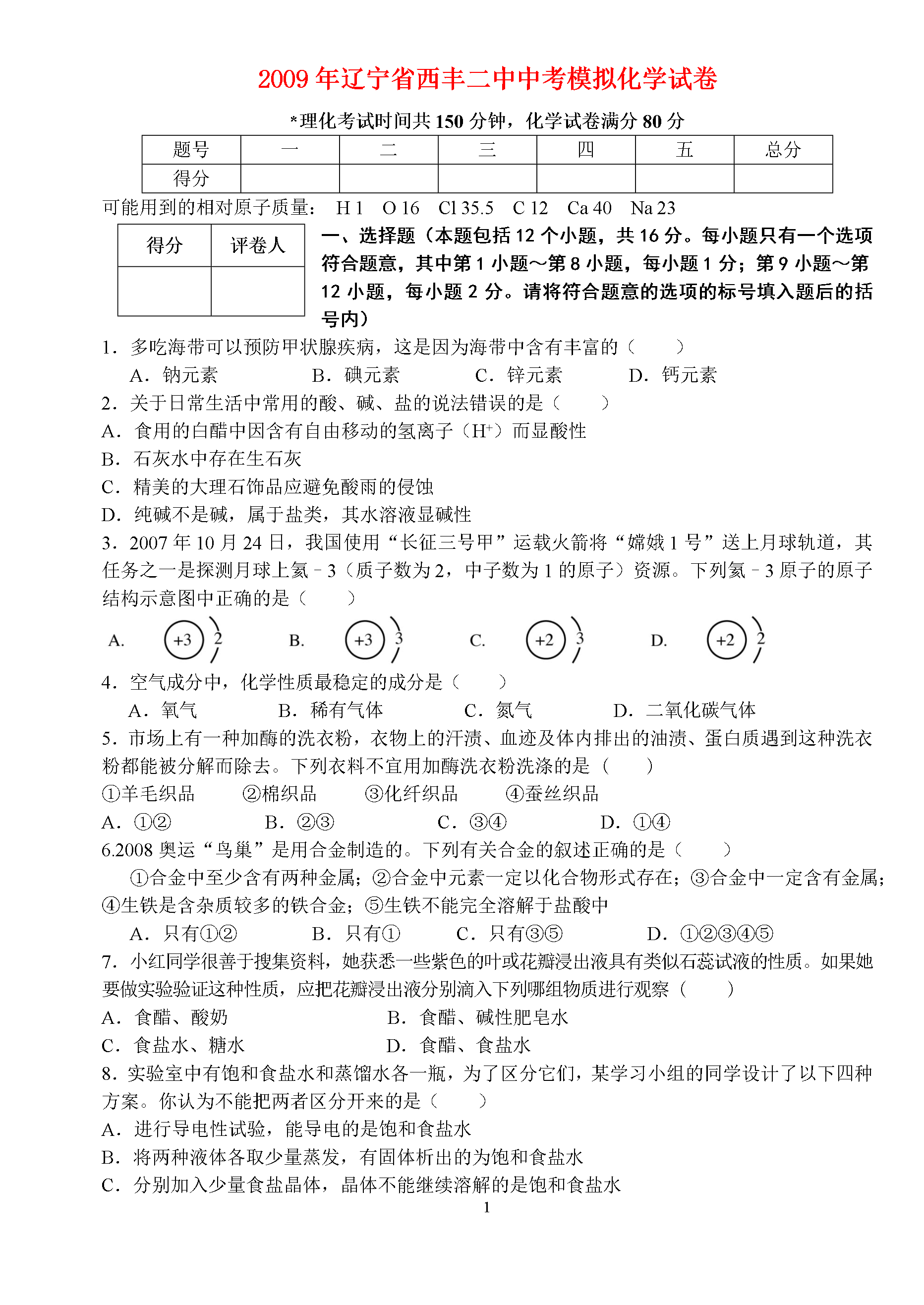 2009 年辽宁省西丰二中中考模拟化学试卷

*理化考试时间共 150 分钟，化学试卷满分 80 分

| 题号 | 一 | 二 | 三 | 四 | 五 | 总分 |
|---|---|---|---|---|---|---|
| 得分 | | | | | | |

可能用到的相对原子质量： H 1　O 16　Cl 35.5　C 12　Ca 40　Na 23

| 得分 | 评卷人 |
|---|---|
| | |

一、选择题（本题包括 12 个小题，共 16 分。每小题只有一个选项符合题意，其中第 1 小题～第 8 小题，每小题 1 分；第 9 小题～第 12 小题，每小题 2 分。请将符合题意的选项的标号填入题后的括号内）

1．多吃海带可以预防甲状腺疾病，这是因为海带中含有丰富的（　　）

A．钠元素　　B．碘元素　　C．锌元素　　D．钙元素

2．关于日常生活中常用的酸、碱、盐的说法错误的是（　　）

A．食用的白醋中因含有自由移动的氢离子（$H^+$）而显酸性

B．石灰水中存在生石灰

C．精美的大理石饰品应避免酸雨的侵蚀

D．纯碱不是碱，属于盐类，其水溶液显碱性

3．2007 年 10 月 24 日，我国使用“长征三号甲”运载火箭将“嫦娥 1 号”送上月球轨道，其任务之一是探测月球上氦－3（质子数为 2，中子数为 1 的原子）资源。下列氦－3 原子的原子结构示意图中正确的是（　　）

A. +3 2　　B. +3 3　　C. +2 3　　D. +2 2

4．空气成分中，化学性质最稳定的成分是（　　）

A．氧气　　B．稀有气体　　C．氮气　　D．二氧化碳气体

5．市场上有一种加酶的洗衣粉，衣物上的汗渍、血迹及体内排出的油渍、蛋白质遇到这种洗衣粉都能被分解而除去。下列衣料不宜用加酶洗衣粉洗涤的是（　　）

①羊毛织品　　②棉织品　　③化纤织品　　④蚕丝织品

A．①②　　B．②③　　C．③④　　D．①④

6.2008 奥运“鸟巢”是用合金制造的。下列有关合金的叙述正确的是（　　）

①合金中至少含有两种金属；②合金中元素一定以化合物形式存在；③合金中一定含有金属；④生铁是含杂质较多的铁合金；⑤生铁不能完全溶解于盐酸中

A．只有①②　　B．只有①　　C．只有③⑤　　D．①②③④⑤

7．小红同学很善于搜集资料，她获悉一些紫色的叶或花瓣浸出液具有类似石蕊试液的性质。如果她要做实验验证这种性质，应把花瓣浸出液分别滴入下列哪组物质进行观察（　　）

A．食醋、酸奶　　B．食醋、碱性肥皂水

C．食盐水、糖水　　D．食醋、食盐水

8．实验室中有饱和食盐水和蒸馏水各一瓶，为了区分它们，某学习小组的同学设计了以下四种方案。你认为不能把两者区分开来的是（　　）

A．进行导电性试验，能导电的是饱和食盐水

B．将两种液体各取少量蒸发，有固体析出的为饱和食盐水

C．分别加入少量食盐晶体，晶体不能继续溶解的是饱和食盐水

1